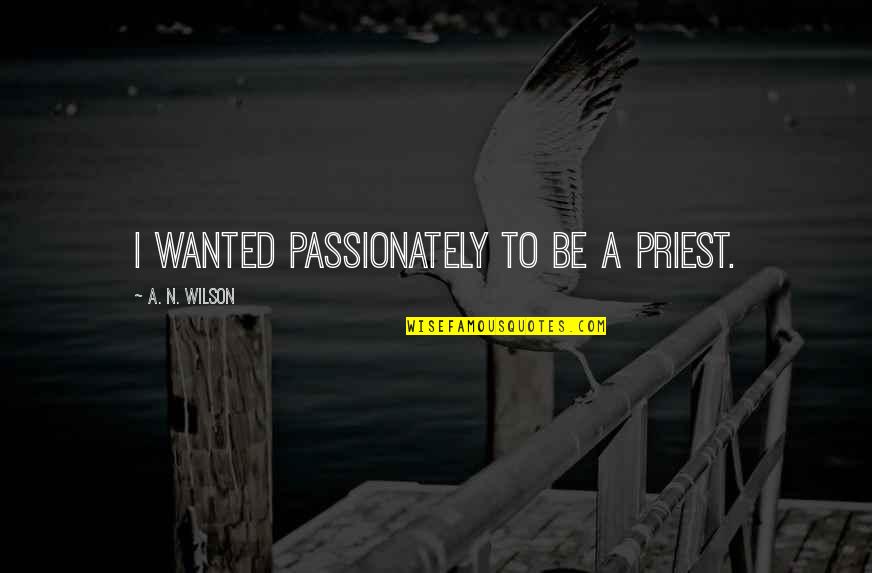 I WANTED PASSIONATELY TO BE A PRIEST.

~ A. N. WILSON

WISEFAMOUSQUOTES.COM